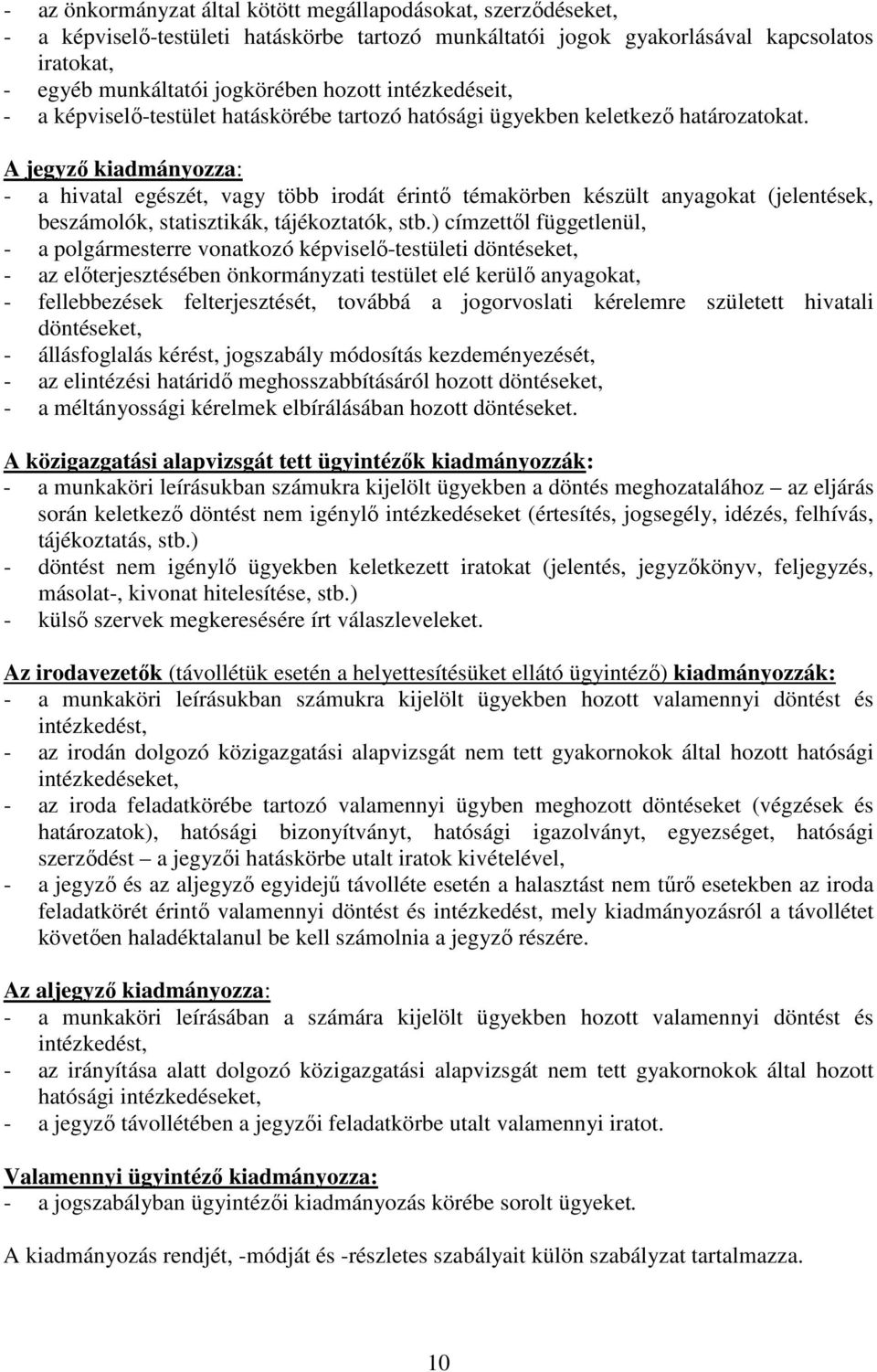 - az önkormányzat által kötött megállapodásokat, szerződéseket,
- a képviselő-testületi hatáskörbe tartozó munkáltatói jogok gyakorlásával kapcsolatos iratokat,
- egyéb munkáltatói jogkörében hozott intézkedéseit,
- a képviselő-testület hatáskörébe tartozó hatósági ügyekben keletkező határozatokat.

A jegyző kiadmányozza:
- a hivatal egészét, vagy több irodát érintő témakörben készült anyagokat (jelentések, beszámolók, statisztikák, tájékoztatók, stb.) címzettől függetlenül,
- a polgármesterre vonatkozó képviselő-testületi döntéseket,
- az előterjesztésében önkormányzati testület elé kerülő anyagokat,
- fellebbezések felterjesztését, továbbá a jogorvoslati kérelemre született hivatali döntéseket,
- állásfoglalás kérést, jogszabály módosítás kezdeményezését,
- az elintézési határidő meghosszabbításáról hozott döntéseket,
- a méltányossági kérelmek elbírálásában hozott döntéseket.

A közigazgatási alapvizsgát tett ügyintézők kiadmányozzák:
- a munkaköri leírásukban számukra kijelölt ügyekben a döntés meghozatalához – az eljárás során keletkező döntést nem igénylő intézkedéseket (értesítés, jogsegély, idézés, felhívás, tájékoztatás, stb.)
- döntést nem igénylő ügyekben keletkezett iratokat (jelentés, jegyzőkönyv, feljegyzés, másolat-, kivonat hitelesítése, stb.)
- külső szervek megkeresésére írt válaszleveleket.

Az irodavezetők (távollétük esetén a helyettesítésüket ellátó ügyintéző) kiadmányozzák:
- a munkaköri leírásukban számukra kijelölt ügyekben hozott valamennyi döntést és intézkedést,
- az irodán dolgozó közigazgatási alapvizsgát nem tett gyakornokok által hozott hatósági intézkedéseket,
- az iroda feladatkörébe tartozó valamennyi ügyben meghozott döntéseket (végzések és határozatok), hatósági bizonyítványt, hatósági igazolványt, egyezséget, hatósági szerződést – a jegyzői hatáskörbe utalt iratok kivételével,
- a jegyző és az aljegyző egyidejű távolléte esetén a halasztást nem tűrő esetekben az iroda feladatkörét érintő valamennyi döntést és intézkedést, mely kiadmányozásról a távollétet követően haladéktalanul be kell számolnia a jegyző részére.

Az aljegyző kiadmányozza:
- a munkaköri leírásában a számára kijelölt ügyekben hozott valamennyi döntést és intézkedést,
- az irányítása alatt dolgozó közigazgatási alapvizsgát nem tett gyakornokok által hozott hatósági intézkedéseket,
- a jegyző távollétében a jegyzői feladatkörbe utalt valamennyi iratot.

Valamennyi ügyintéző kiadmányozza:
- a jogszabályban ügyintézői kiadmányozás körébe sorolt ügyeket.

A kiadmányozás rendjét, -módját és -részletes szabályait külön szabályzat tartalmazza.

10